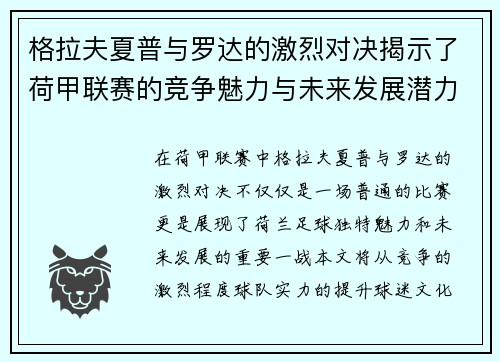 格拉夫夏普与罗达的激烈对决揭示了荷甲联赛的竞争魅力与未来发展潜力

在荷甲联赛中格拉夫夏普与罗达的激烈对决不仅仅是一场普通的比赛更是展现了荷兰足球独特魅力和未来发展的重要一战本文将从竞争的激烈程度球队实力的提升球迷文化